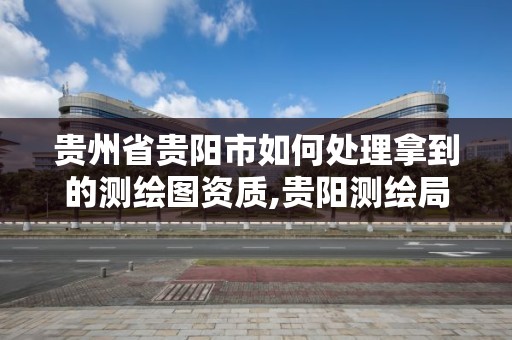 贵州省贵阳市如何处理拿到的测绘图资质,贵阳测绘局